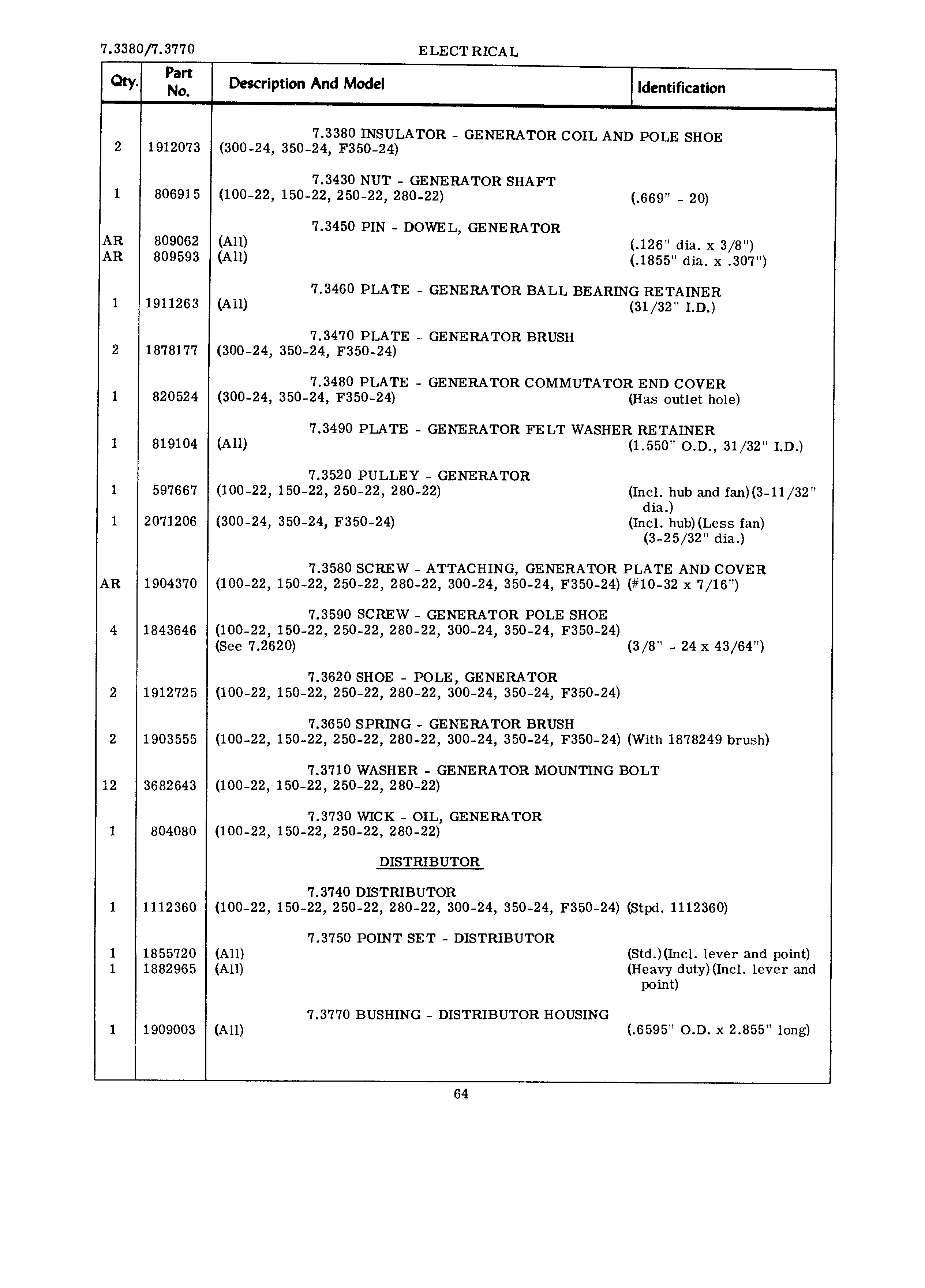 7.3380/7.3770 ELECTRICAL

| Qty. | Part No. | Description And Model | Identification |
|---|---|---|---|
| | | 7.3380 INSULATOR - GENERATOR COIL AND POLE SHOE | |
| 2 | 1912073 | (300-24, 350-24, F350-24) | |
| | | 7.3430 NUT - GENERATOR SHAFT | |
| 1 | 806915 | (100-22, 150-22, 250-22, 280-22) | (.669" - 20) |
| | | 7.3450 PIN - DOWEL, GENERATOR | |
| AR | 809062 | (All) | (.126" dia. x 3/8") |
| AR | 809593 | (All) | (.1855" dia. x .307") |
| | | 7.3460 PLATE - GENERATOR BALL BEARING RETAINER | |
| 1 | 1911263 | (All) | (31/32" I.D.) |
| | | 7.3470 PLATE - GENERATOR BRUSH | |
| 2 | 1878177 | (300-24, 350-24, F350-24) | |
| | | 7.3480 PLATE - GENERATOR COMMUTATOR END COVER | |
| 1 | 820524 | (300-24, 350-24, F350-24) | (Has outlet hole) |
| | | 7.3490 PLATE - GENERATOR FELT WASHER RETAINER | |
| 1 | 819104 | (All) | (1.550" O.D., 31/32" I.D.) |
| | | 7.3520 PULLEY - GENERATOR | |
| 1 | 597667 | (100-22, 150-22, 250-22, 280-22) | (Incl. hub and fan)(3-11/32" dia.) |
| 1 | 2071206 | (300-24, 350-24, F350-24) | (Incl. hub)(Less fan) (3-25/32" dia.) |
| | | 7.3580 SCREW - ATTACHING, GENERATOR PLATE AND COVER | |
| AR | 1904370 | (100-22, 150-22, 250-22, 280-22, 300-24, 350-24, F350-24) | (#10-32 x 7/16") |
| | | 7.3590 SCREW - GENERATOR POLE SHOE | |
| 4 | 1843646 | (100-22, 150-22, 250-22, 280-22, 300-24, 350-24, F350-24) (See 7.2620) | (3/8" - 24 x 43/64") |
| | | 7.3620 SHOE - POLE, GENERATOR | |
| 2 | 1912725 | (100-22, 150-22, 250-22, 280-22, 300-24, 350-24, F350-24) | |
| | | 7.3650 SPRING - GENERATOR BRUSH | |
| 2 | 1903555 | (100-22, 150-22, 250-22, 280-22, 300-24, 350-24, F350-24) | (With 1878249 brush) |
| | | 7.3710 WASHER - GENERATOR MOUNTING BOLT | |
| 12 | 3682643 | (100-22, 150-22, 250-22, 280-22) | |
| | | 7.3730 WICK - OIL, GENERATOR | |
| 1 | 804080 | (100-22, 150-22, 250-22, 280-22) | |
| | | DISTRIBUTOR | |
| | | 7.3740 DISTRIBUTOR | |
| 1 | 1112360 | (100-22, 150-22, 250-22, 280-22, 300-24, 350-24, F350-24) | (Stpd. 1112360) |
| | | 7.3750 POINT SET - DISTRIBUTOR | |
| 1 | 1855720 | (All) | (Std.)(Incl. lever and point) |
| 1 | 1882965 | (All) | (Heavy duty)(Incl. lever and point) |
| | | 7.3770 BUSHING - DISTRIBUTOR HOUSING | |
| 1 | 1909003 | (All) | (.6595" O.D. x 2.855" long) |

64